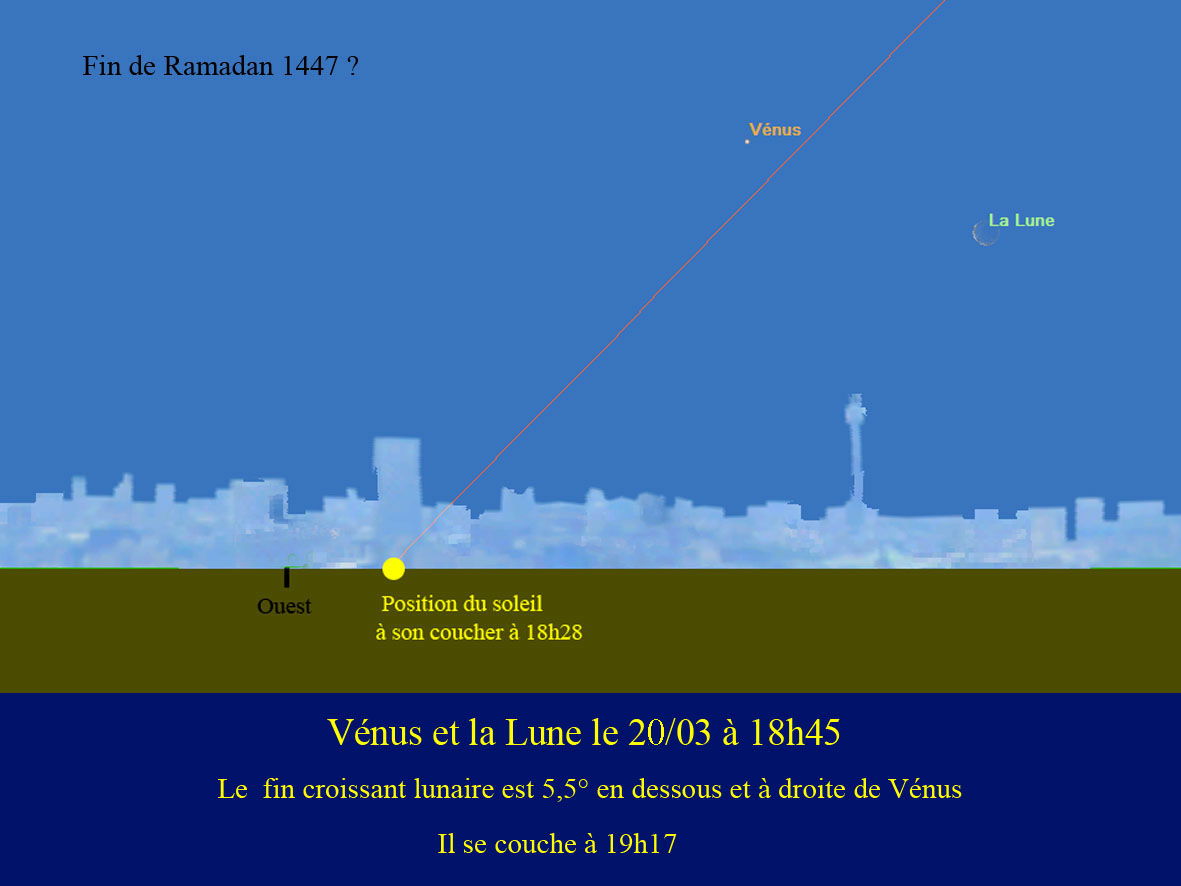 Fin de Ramadan 1447 ?

Vénus

La Lune

Ouest

Position du soleil
à son coucher à 18h28

Vénus et la Lune le 20/03 à 18h45

Le fin croissant lunaire est 5,5° en dessous et à droite de Vénus

Il se couche à 19h17